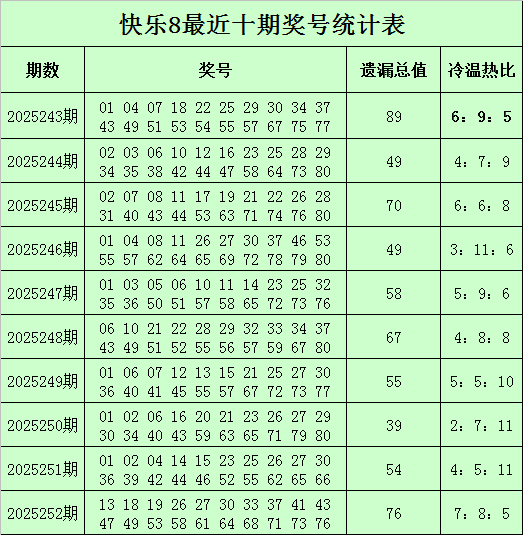 快乐8最近十期奖号统计表

| 期数 | 奖号 | 遗漏总值 | 冷温热比 |
|---|---|---|---|
| 2025243期 | 01 04 07 18 22 25 29 30 34 37 43 49 51 53 54 55 57 67 75 77 | 89 | 6：9：5 |
| 2025244期 | 02 03 06 10 12 16 23 25 28 29 34 35 38 42 44 47 58 64 73 80 | 49 | 4：7：9 |
| 2025245期 | 02 07 08 11 17 19 21 22 26 28 31 40 43 44 53 63 71 74 76 80 | 70 | 6：6：8 |
| 2025246期 | 01 04 08 11 26 27 30 37 46 53 55 57 62 64 65 69 72 78 79 80 | 49 | 3：11：6 |
| 2025247期 | 01 03 05 06 10 11 14 23 25 32 35 36 50 51 57 58 65 72 73 76 | 58 | 5：9：6 |
| 2025248期 | 06 10 21 22 28 29 32 33 34 37 43 49 51 52 55 56 57 59 67 80 | 67 | 4：8：8 |
| 2025249期 | 01 06 07 12 13 15 21 25 27 30 36 40 41 45 55 57 67 72 73 77 | 55 | 5：5：10 |
| 2025250期 | 01 02 06 16 20 21 23 26 27 29 30 34 40 43 59 63 65 71 79 80 | 39 | 2：7：11 |
| 2025251期 | 01 02 04 14 15 23 25 26 27 30 36 39 42 44 46 52 55 62 65 66 | 54 | 4：5：11 |
| 2025252期 | 13 18 19 26 27 30 33 37 41 43 47 49 53 58 61 64 68 71 73 76 | 76 | 7：8：5 |